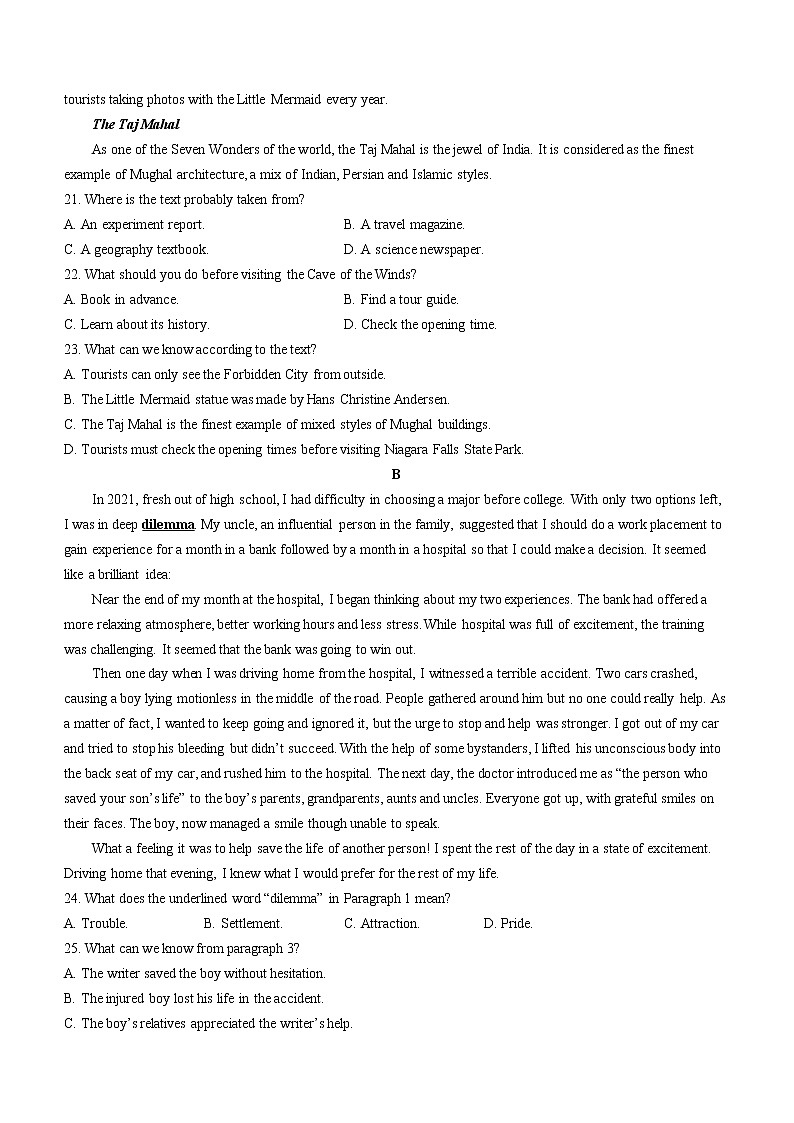 tourists taking photos with the Little Mermaid every year.

The Taj Mahal

As one of the Seven Wonders of the world, the Taj Mahal is the jewel of India. It is considered as the finest example of Mughal architecture, a mix of Indian, Persian and Islamic styles.

21. Where is the text probably taken from?

A. An experiment report.

B. A travel magazine.

C. A geography textbook.

D. A science newspaper.

22. What should you do before visiting the Cave of the Winds?

A. Book in advance.

B. Find a tour guide.

C. Learn about its history.

D. Check the opening time.

23. What can we know according to the text?

A. Tourists can only see the Forbidden City from outside.

B. The Little Mermaid statue was made by Hans Christine Andersen.

C. The Taj Mahal is the finest example of mixed styles of Mughal buildings.

D. Tourists must check the opening times before visiting Niagara Falls State Park.

B

In 2021, fresh out of high school, I had difficulty in choosing a major before college. With only two options left, I was in deep dilemma. My uncle, an influential person in the family, suggested that I should do a work placement to gain experience for a month in a bank followed by a month in a hospital so that I could make a decision. It seemed like a brilliant idea:

Near the end of my month at the hospital, I began thinking about my two experiences. The bank had offered a more relaxing atmosphere, better working hours and less stress. While hospital was full of excitement, the training was challenging. It seemed that the bank was going to win out.

Then one day when I was driving home from the hospital, I witnessed a terrible accident. Two cars crashed, causing a boy lying motionless in the middle of the road. People gathered around him but no one could really help. As a matter of fact, I wanted to keep going and ignored it, but the urge to stop and help was stronger. I got out of my car and tried to stop his bleeding but didn't succeed. With the help of some bystanders, I lifted his unconscious body into the back seat of my car, and rushed him to the hospital. The next day, the doctor introduced me as "the person who saved your son's life" to the boy's parents, grandparents, aunts and uncles. Everyone got up, with grateful smiles on their faces. The boy, now managed a smile though unable to speak.

What a feeling it was to help save the life of another person! I spent the rest of the day in a state of excitement. Driving home that evening, I knew what I would prefer for the rest of my life.

24. What does the underlined word "dilemma" in Paragraph 1 mean?

A. Trouble.

B. Settlement.

C. Attraction.

D. Pride.

25. What can we know from paragraph 3?

A. The writer saved the boy without hesitation.

B. The injured boy lost his life in the accident.

C. The boy's relatives appreciated the writer's help.